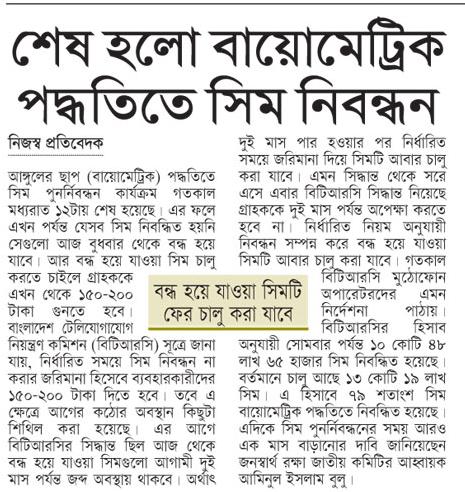 শেষ হলো বায়োমেট্রিক পদ্ধতিতে সিম নিবন্ধন

নিজস্ব প্রতিবেদক

আঙ্গুলের ছাপ (বায়োমেট্রিক) পদ্ধতিতে সিম পুনর্নিবন্ধন কার্যক্রম গতকাল মধ্যরাত ১২টায় শেষ হয়েছে। এর ফলে এখন পর্যন্ত যেসব সিম নিবন্ধিত হয়নি সেগুলো আজ বুধবার থেকে বন্ধ হয়ে যাবে। আর বন্ধ হয়ে যাওয়া সিম চালু করতে চাইলে গ্রাহককে এখন থেকে ১৫০-২০০ টাকা গুনতে হবে। বাংলাদেশ টেলিযোগাযোগ নিয়ন্ত্রণ কমিশন (বিটিআরসি) সূত্রে জানা যায়, নির্ধারিত সময়ে সিম নিবন্ধন না করার জরিমানা হিসেবে ব্যবহারকারীদের ১৫০-২০০ টাকা দিতে হবে। তবে এ ক্ষেত্রে আগের কঠোর অবস্থান কিছুটা শিথিল করা হয়েছে। এর আগে বিটিআরসির সিদ্ধান্ত ছিল আজ থেকে বন্ধ হয়ে যাওয়া সিমগুলো আগামী দুই মাস পর্যন্ত জব্দ অবস্থায় থাকবে। অর্থাৎ দুই মাস পার হওয়ার পর নির্ধারিত সময়ে জরিমানা দিয়ে সিমটি আবার চালু করা যাবে। এমন সিদ্ধান্ত থেকে সরে এসে এবার বিটিআরসি সিদ্ধান্ত নিয়েছে গ্রাহককে দুই মাস পর্যন্ত অপেক্ষা করতে হবে না। নির্ধারিত নিয়ম অনুযায়ী নিবন্ধন সম্পন্ন করে বন্ধ হয়ে যাওয়া সিমটি আবার চালু করা যাবে। গতকাল বিটিআরসি মুঠোফোন অপারেটরদের এমন নির্দেশনা পাঠায়। বিটিআরসির হিসাব অনুযায়ী সোমবার পর্যন্ত ১০ কোটি ৪৮ লাখ ৬৫ হাজার সিম নিবন্ধিত হয়েছে। বর্তমানে চালু আছে ১৩ কোটি ১৯ লাখ সিম। এ হিসাবে ৭৯ শতাংশ সিম বায়োমেট্রিক পদ্ধতিতে নিবন্ধিত হয়েছে। এদিকে সিম পুনর্নিবন্ধনের সময় আরও এক মাস বাড়ানোর দাবি জানিয়েছেন জনস্বার্থ রক্ষা জাতীয় কমিটির আহ্বায়ক আমিনুল ইসলাম বুলু।

বন্ধ হয়ে যাওয়া সিমটি ফের চালু করা যাবে